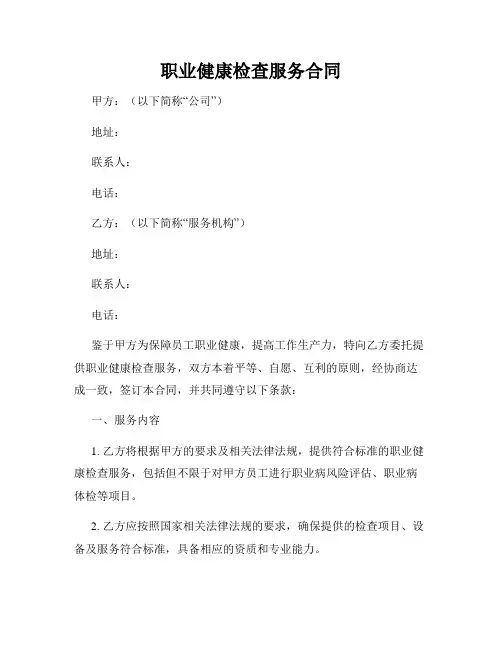 职业健康检查服务合同

甲方：（以下简称“公司”）

地址：

联系人：

电话：

乙方：（以下简称“服务机构”）

地址：

联系人：

电话：

鉴于甲方为保障员工职业健康，提高工作生产力，特向乙方委托提供职业健康检查服务，双方本着平等、自愿、互利的原则，经协商达成一致，签订本合同，并共同遵守以下条款：

一、服务内容

1. 乙方将根据甲方的要求及相关法律法规，提供符合标准的职业健康检查服务，包括但不限于对甲方员工进行职业病风险评估、职业病体检等项目。

2. 乙方应按照国家相关法律法规的要求，确保提供的检查项目、设备及服务符合标准，具备相应的资质和专业能力。